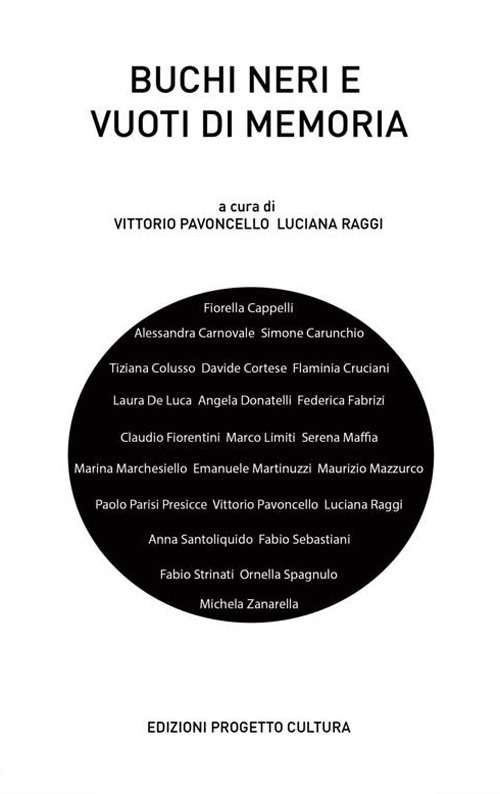 BUCHI NERI E
VUOTI DI MEMORIA

a cura di
VITTORIO PAVONCELLO LUCIANA RAGGI

Fiorella Cappelli
Alessandra Carnovale Simone Carunchio
Tiziana Colusso Davide Cortese Flaminia Cruciani
Laura De Luca Angela Donatelli Federica Fabrizi
Claudio Fiorentini Marco Limiti Serena Maffia
Marina Marchesiello Emanuele Martinuzzi Maurizio Mazzurco
Paolo Parisi Presicce Vittorio Pavoncello Luciana Raggi
Anna Santoliquido Fabio Sebastiani
Fabio Strinati Ornella Spagnulo
Michela Zanarella

EDIZIONI PROGETTO CULTURA